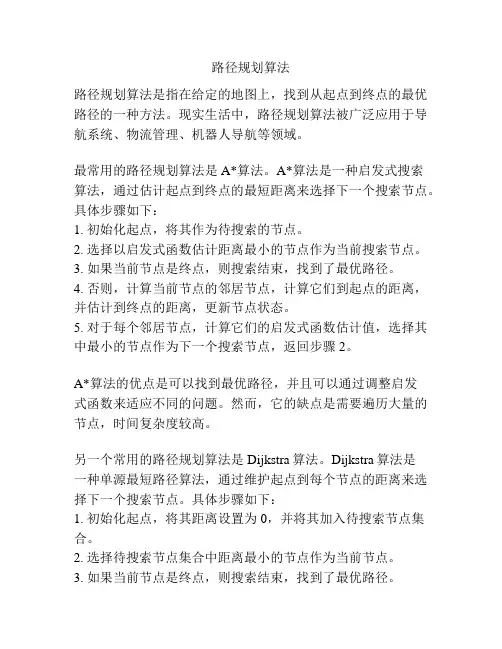 路径规划算法

路径规划算法是指在给定的地图上，找到从起点到终点的最优路径的一种方法。现实生活中，路径规划算法被广泛应用于导航系统、物流管理、机器人导航等领域。

最常用的路径规划算法是 A*算法。A*算法是一种启发式搜索算法，通过估计起点到终点的最短距离来选择下一个搜索节点。具体步骤如下：
1. 初始化起点，将其作为待搜索的节点。
2. 选择以启发式函数估计距离最小的节点作为当前搜索节点。
3. 如果当前节点是终点，则搜索结束，找到了最优路径。
4. 否则，计算当前节点的邻居节点，计算它们到起点的距离，并估计到终点的距离，更新节点状态。
5. 对于每个邻居节点，计算它们的启发式函数估计值，选择其中最小的节点作为下一个搜索节点，返回步骤 2。

A*算法的优点是可以找到最优路径，并且可以通过调整启发式函数来适应不同的问题。然而，它的缺点是需要遍历大量的节点，时间复杂度较高。

另一个常用的路径规划算法是 Dijkstra 算法。Dijkstra 算法是一种单源最短路径算法，通过维护起点到每个节点的距离来选择下一个搜索节点。具体步骤如下：
1. 初始化起点，将其距离设置为 0，并将其加入待搜索节点集合。
2. 选择待搜索节点集合中距离最小的节点作为当前节点。
3. 如果当前节点是终点，则搜索结束，找到了最优路径。